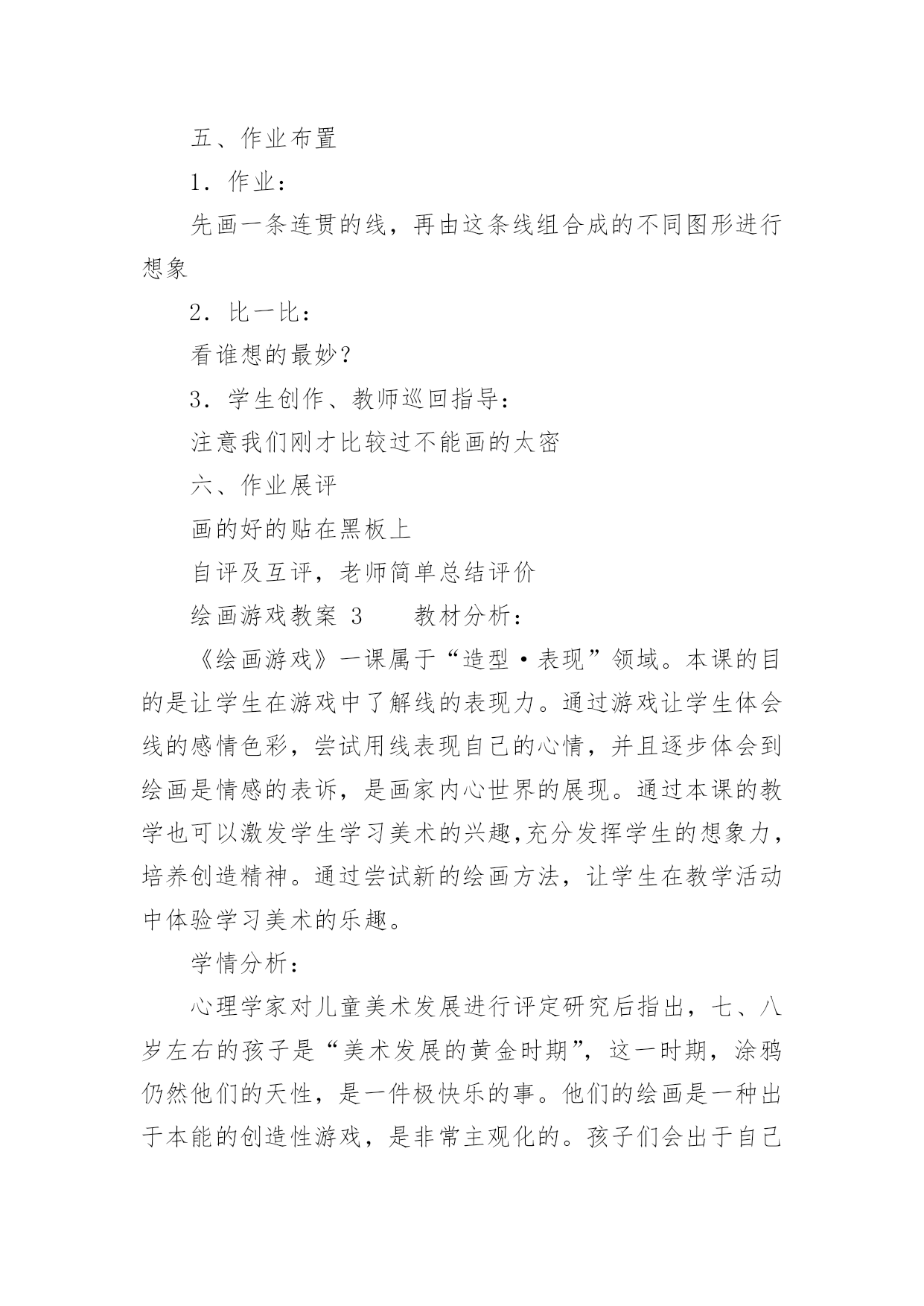 五、作业布置

1．作业：

先画一条连贯的线，再由这条线组合成的不同图形进行想象

2．比一比：

看谁想的最妙？

3．学生创作、教师巡回指导：

注意我们刚才比较过不能画的太密

六、作业展评

画的好的贴在黑板上

自评及互评，老师简单总结评价

绘画游戏教案 3　　教材分析：

《绘画游戏》一课属于“造型·表现”领域。本课的目的是让学生在游戏中了解线的表现力。通过游戏让学生体会线的感情色彩，尝试用线表现自己的心情，并且逐步体会到绘画是情感的表诉，是画家内心世界的展现。通过本课的教学也可以激发学生学习美术的兴趣,充分发挥学生的想象力，培养创造精神。通过尝试新的绘画方法，让学生在教学活动中体验学习美术的乐趣。

学情分析：

心理学家对儿童美术发展进行评定研究后指出，七、八岁左右的孩子是“美术发展的黄金时期”，这一时期，涂鸦仍然他们的天性，是一件极快乐的事。他们的绘画是一种出于本能的创造性游戏，是非常主观化的。孩子们会出于自己